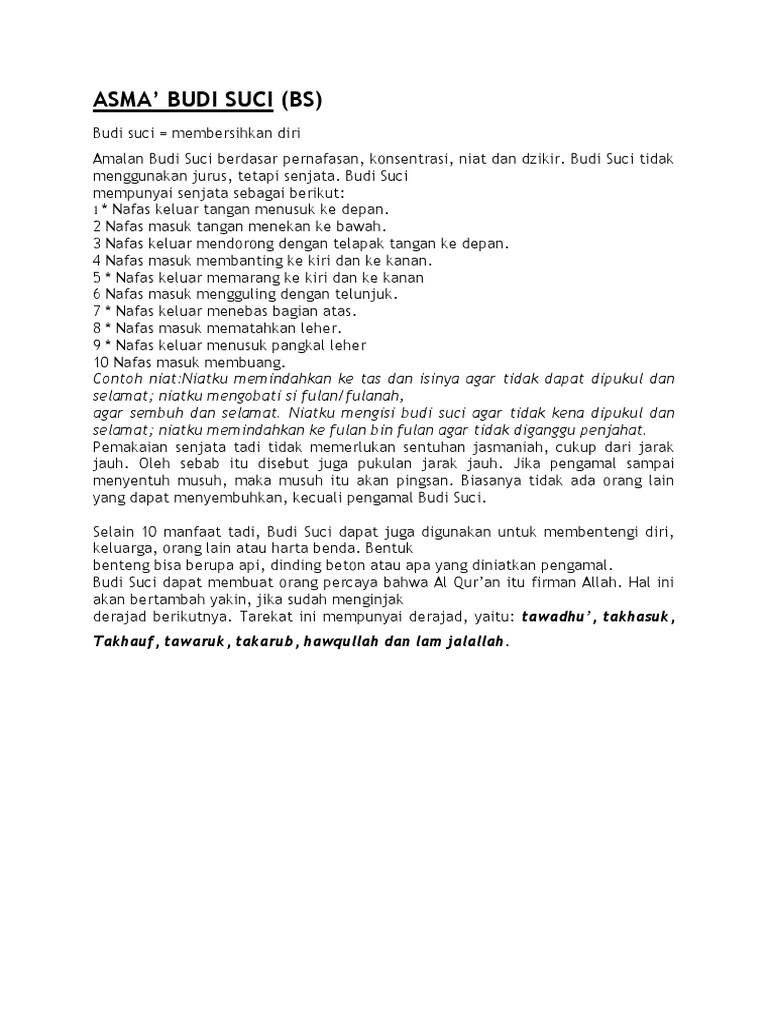 ASMA' BUDI SUCI (BS)

Budi suci = membersihkan diri

Amalan Budi Suci berdasar pernafasan, konsentrasi, niat dan dzikir. Budi Suci tidak menggunakan jurus, tetapi senjata. Budi Suci mempunyai senjata sebagai berikut:
1 * Nafas keluar tangan menusuk ke depan.
2 Nafas masuk tangan menekan ke bawah.
3 Nafas keluar mendorong dengan telapak tangan ke depan.
4 Nafas masuk membanting ke kiri dan ke kanan.
5 * Nafas keluar memarang ke kiri dan ke kanan
6 Nafas masuk mengguling dengan telunjuk.
7 * Nafas keluar menebas bagian atas.
8 * Nafas masuk mematahkan leher.
9 * Nafas keluar menusuk pangkal leher
10 Nafas masuk membuang.
Contoh niat:Niatku memindahkan ke tas dan isinya agar tidak dapat dipukul dan selamat; niatku mengobati si fulan/fulanah,
agar sembuh dan selamat. Niatku mengisi budi suci agar tidak kena dipukul dan selamat; niatku memindahkan ke fulan bin fulan agar tidak diganggu penjahat.
Pemakaian senjata tadi tidak memerlukan sentuhan jasmaniah, cukup dari jarak jauh. Oleh sebab itu disebut juga pukulan jarak jauh. Jika pengamal sampai menyentuh musuh, maka musuh itu akan pingsan. Biasanya tidak ada orang lain yang dapat menyembuhkan, kecuali pengamal Budi Suci.

Selain 10 manfaat tadi, Budi Suci dapat juga digunakan untuk membentengi diri, keluarga, orang lain atau harta benda. Bentuk
benteng bisa berupa api, dinding beton atau apa yang diniatkan pengamal.
Budi Suci dapat membuat orang percaya bahwa Al Qur'an itu firman Allah. Hal ini akan bertambah yakin, jika sudah menginjak
derajad berikutnya. Tarekat ini mempunyai derajad, yaitu: tawadhu', takhasuk, Takhauf, tawaruk, takarub, hawqullah dan lam jalallah.